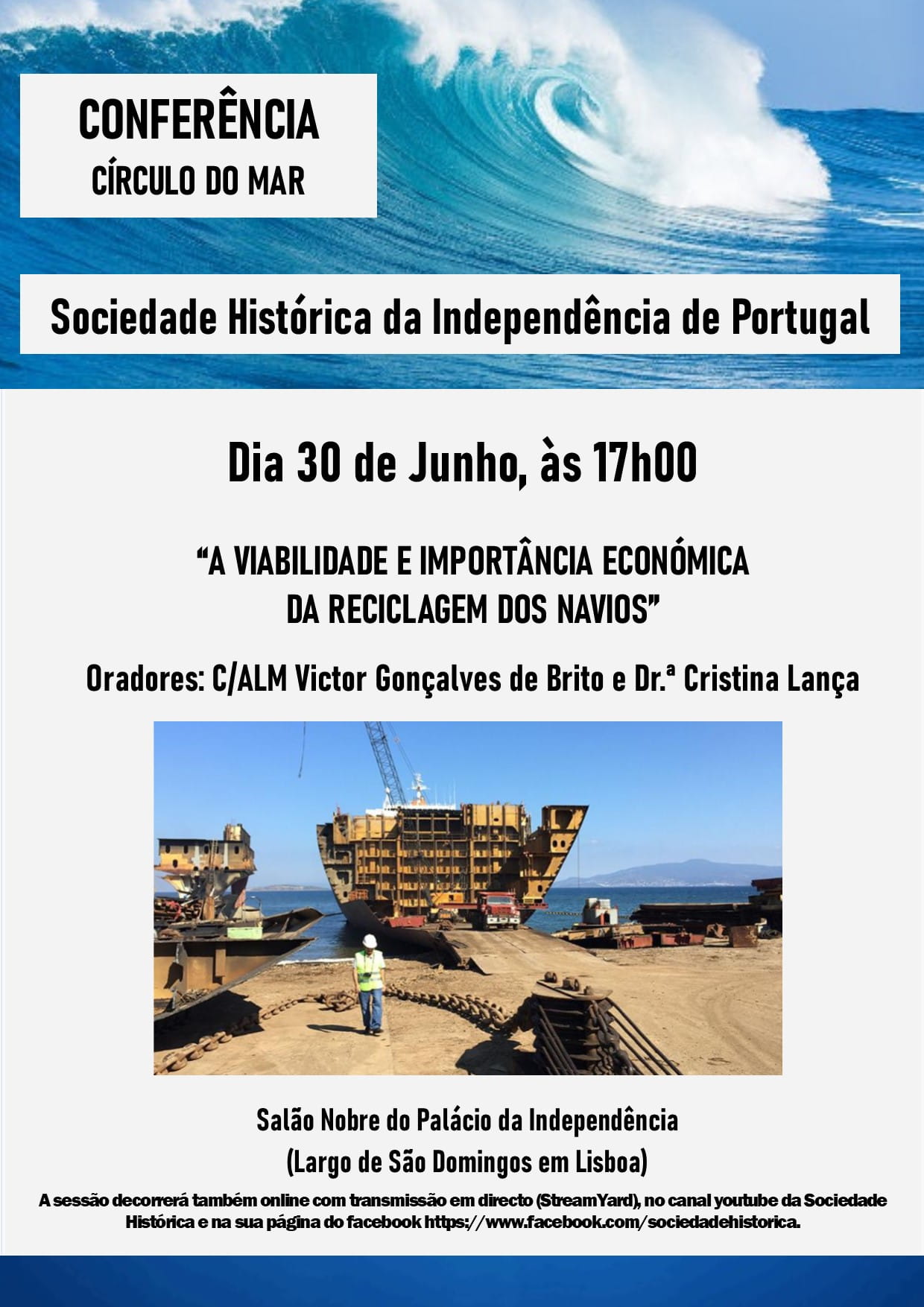 CONFERÊNCIA
CÍRCULO DO MAR

Sociedade Histórica da Independência de Portugal

Dia 30 de Junho, às 17h00

“A VIABILIDADE E IMPORTÂNCIA ECONÓMICA DA RECICLAGEM DOS NAVIOS”

Oradores: C/ALM Victor Gonçalves de Brito e Dr.ª Cristina Lança

Salão Nobre do Palácio da Independência
(Largo de São Domingos em Lisboa)

A sessão decorrerá também online com transmissão em directo (StreamYard), no canal youtube da Sociedade Histórica e na sua página do facebook https://www.facebook.com/sociedadehistorica.